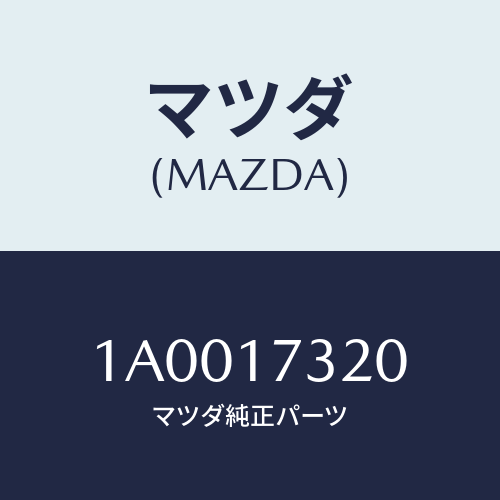 マツダ
(MAZDA)

1A0017320
マツダ純正パーツ